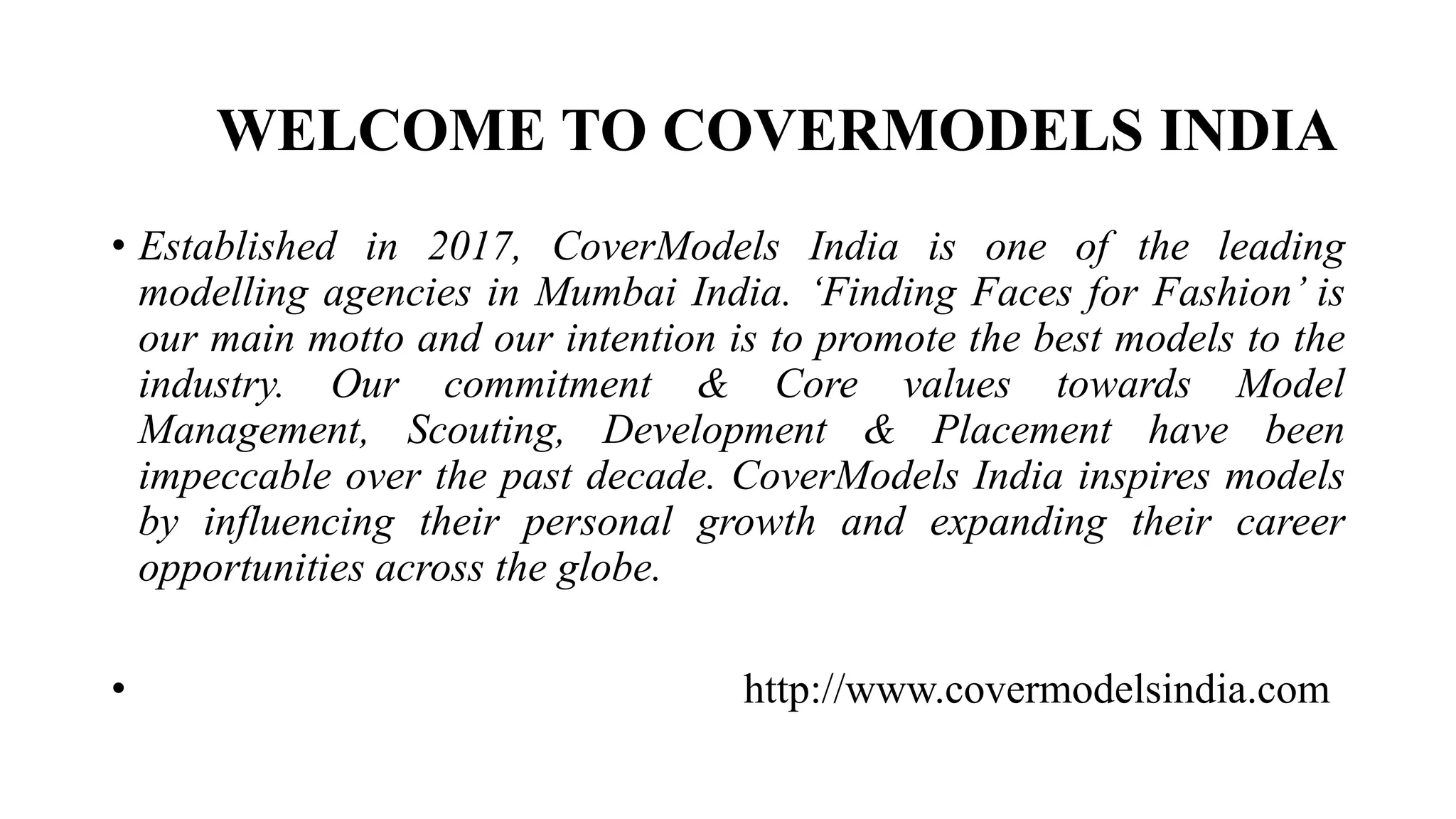 WELCOME TO COVERMODELS INDIA

• Established in 2017, CoverModels India is one of the leading modelling agencies in Mumbai India. ‘Finding Faces for Fashion’ is our main motto and our intention is to promote the best models to the industry. Our commitment & Core values towards Model Management, Scouting, Development & Placement have been impeccable over the past decade. CoverModels India inspires models by influencing their personal growth and expanding their career opportunities across the globe.

• http://www.covermodelsindia.com